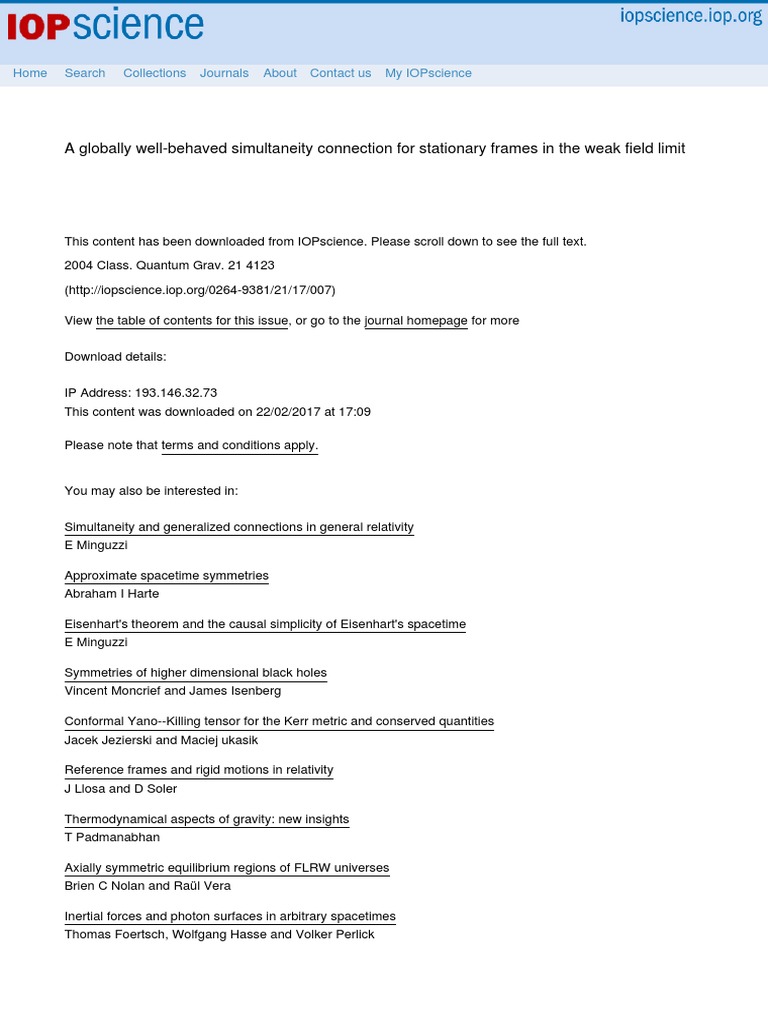 IOPscience

iopscience.iop.org

Home Search Collections Journals About Contact us My IOPscience

A globally well-behaved simultaneity connection for stationary frames in the weak field limit

This content has been downloaded from IOPscience. Please scroll down to see the full text.

2004 Class. Quantum Grav. 21 4123

(http://iopscience.iop.org/0264-9381/21/17/007)

View the table of contents for this issue, or go to the journal homepage for more

Download details:

IP Address: 193.146.32.73
This content was downloaded on 22/02/2017 at 17:09

Please note that terms and conditions apply.

You may also be interested in:

Simultaneity and generalized connections in general relativity
E Minguzzi

Approximate spacetime symmetries
Abraham I Harte

Eisenhart's theorem and the causal simplicity of Eisenhart's spacetime
E Minguzzi

Symmetries of higher dimensional black holes
Vincent Moncrief and James Isenberg

Conformal Yano--Killing tensor for the Kerr metric and conserved quantities
Jacek Jezierski and Maciej ukasik

Reference frames and rigid motions in relativity
J Llosa and D Soler

Thermodynamical aspects of gravity: new insights
T Padmanabhan

Axially symmetric equilibrium regions of FLRW universes
Brien C Nolan and Raül Vera

Inertial forces and photon surfaces in arbitrary spacetimes
Thomas Foertsch, Wolfgang Hasse and Volker Perlick